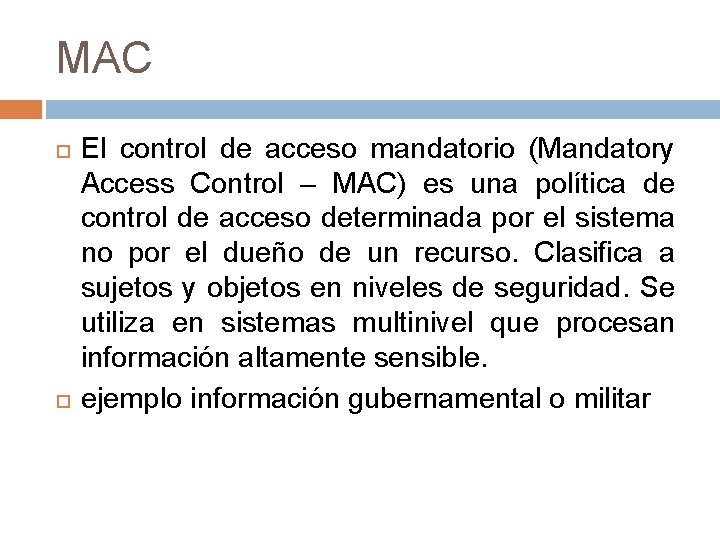 MAC

El control de acceso mandatorio (Mandatory Access Control – MAC) es una política de control de acceso determinada por el sistema no por el dueño de un recurso. Clasifica a sujetos y objetos en niveles de seguridad. Se utiliza en sistemas multinivel que procesan información altamente sensible.

ejemplo información gubernamental o militar